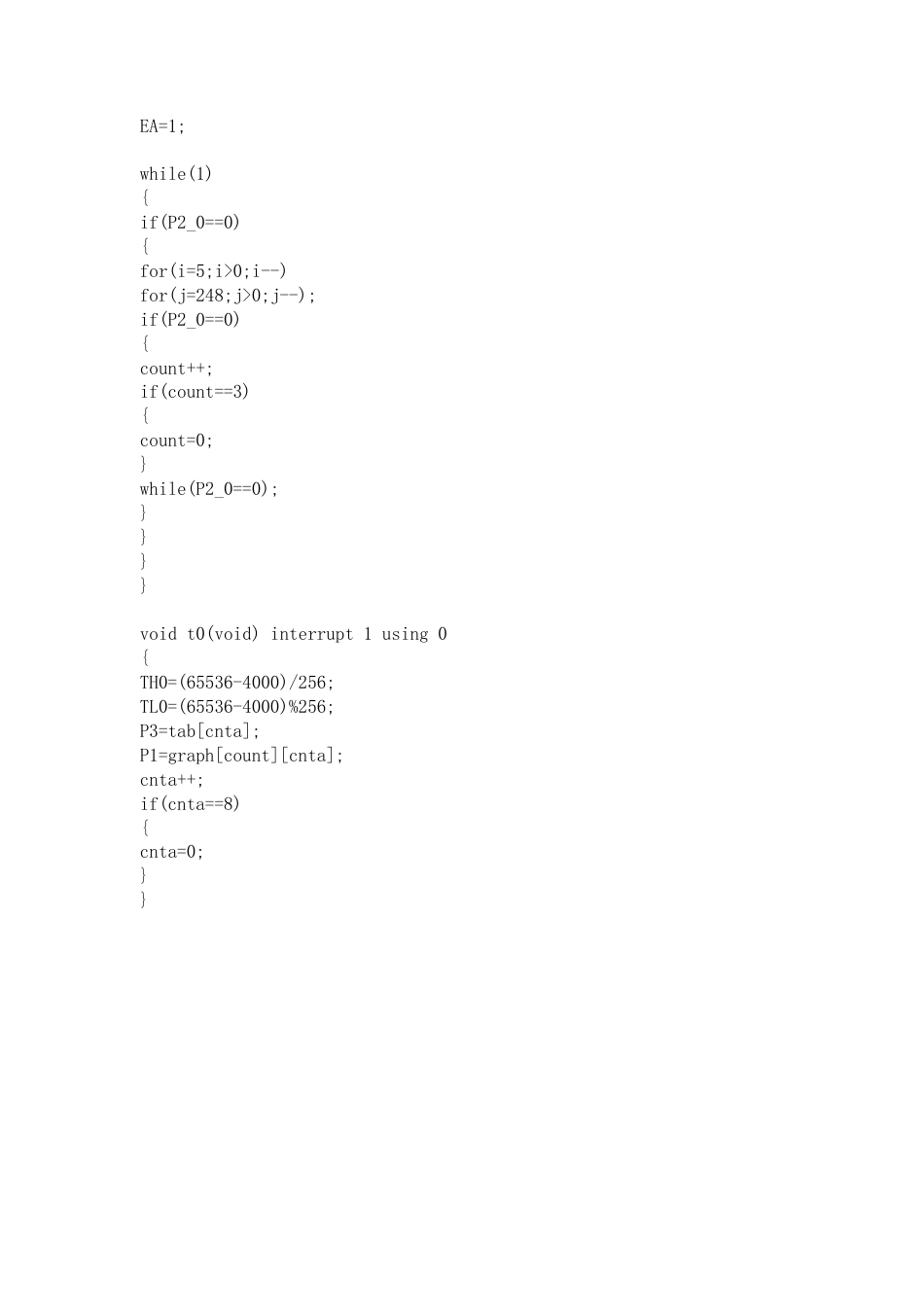 EA=1;

while(1)
{
if(P2_0==0)
{
for(i=5;i>0;i--)
for(j=248;j>0;j--);
if(P2_0==0)
{
count++;
if(count==3)
{
count=0;
}
while(P2_0==0);
}
}
}
}

void t0(void) interrupt 1 using 0
{
TH0=(65536-4000)/256;
TL0=(65536-4000)%256;
P3=tab[cnta];
P1=graph[count][cnta];
cnta++;
if(cnta==8)
{
cnta=0;
}
}